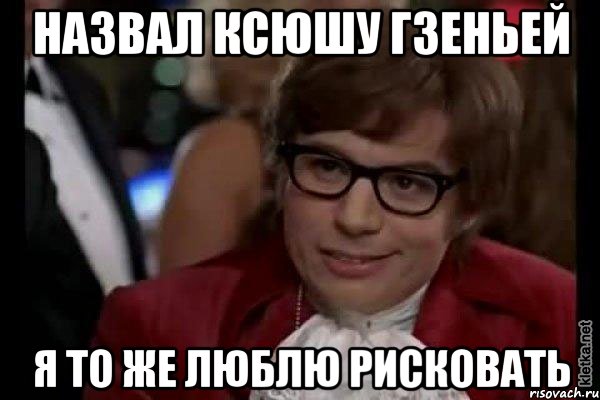 НАЗВАЛ КСЮШУ ГЗЕНЬЕЙ

Я ТО ЖЕ ЛЮБЛЮ РИСКОВАТЬ

kletka.net
risovach.ru